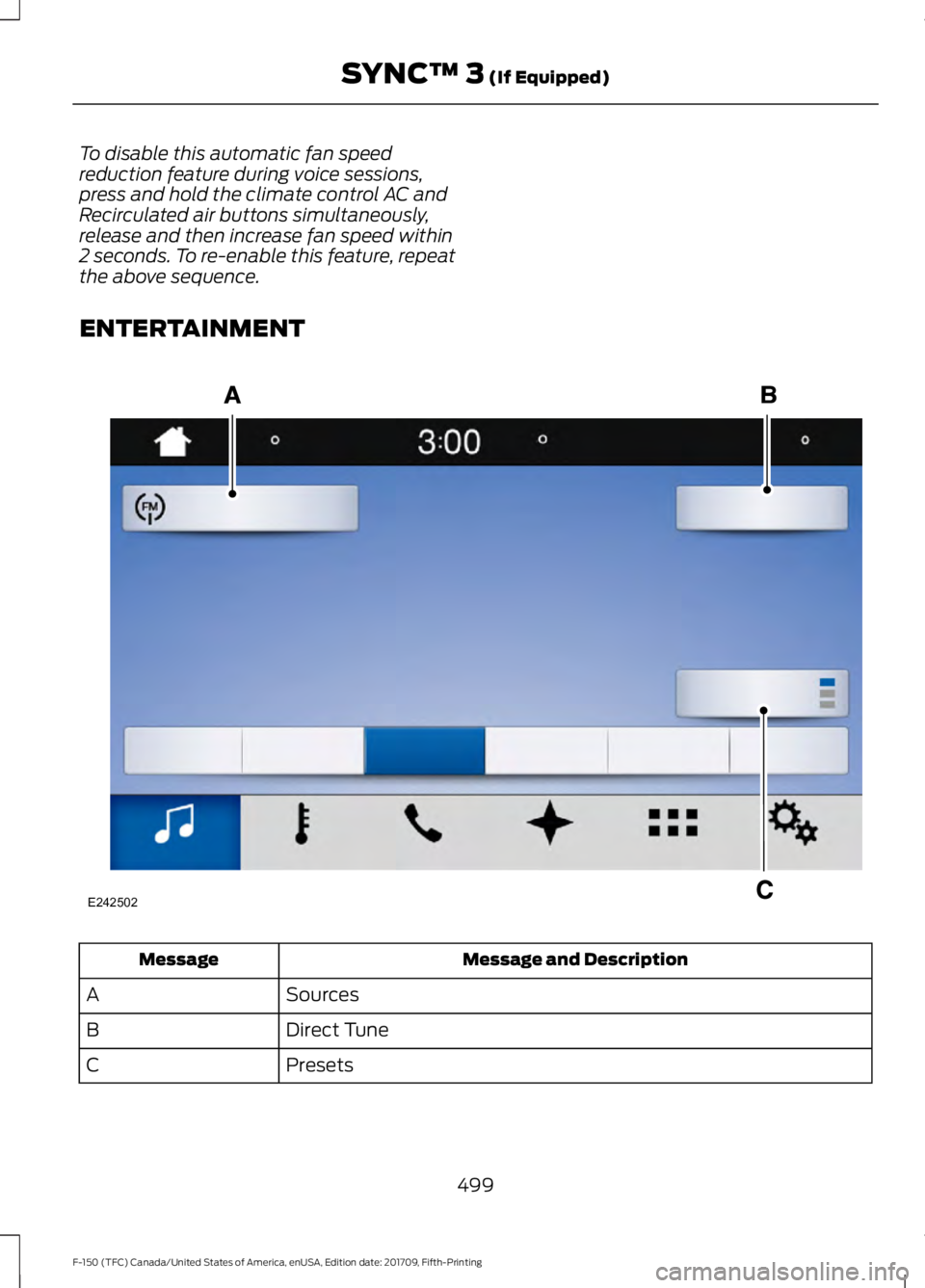 SYNC™ 3 (If Equipped)

To disable this automatic fan speed reduction feature during voice sessions, press and hold the climate control AC and Recirculated air buttons simultaneously, release and then increase fan speed within 2 seconds. To re-enable this feature, repeat the above sequence.

ENTERTAINMENT

A

B

3:00

FM

C

E242502

| Message | Message and Description |
|---|---|
| A | Sources |
| B | Direct Tune |
| C | Presets |

499

F-150 (TFC) Canada/United States of America, enUSA, Edition date: 201709, Fifth-Printing

carmanualsonline.info